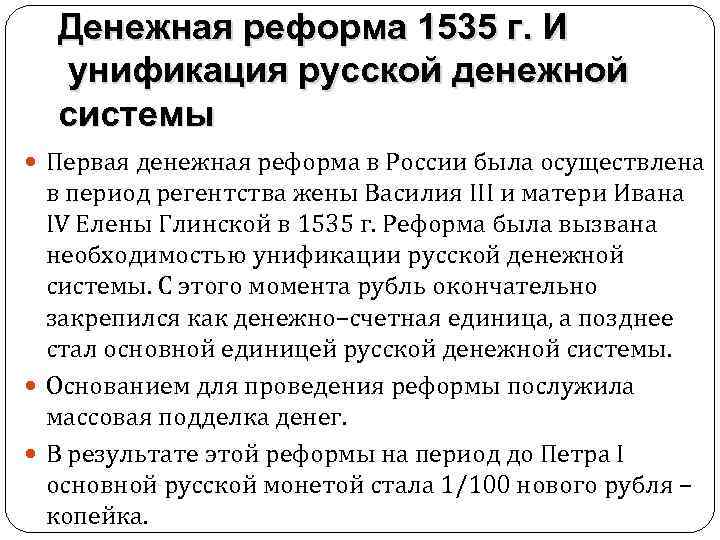 Денежная реформа 1535 г. И унификация русской денежной системы

Первая денежная реформа в России была осуществлена в период регентства жены Василия III и матери Ивана IV Елены Глинской в 1535 г. Реформа была вызвана необходимостью унификации русской денежной системы. С этого момента рубль окончательно закрепился как денежно–счетная единица, а позднее стал основной единицей русской денежной системы.

Основанием для проведения реформы послужила массовая подделка денег.

В результате этой реформы на период до Петра I основной русской монетой стала 1/100 нового рубля – копейка.